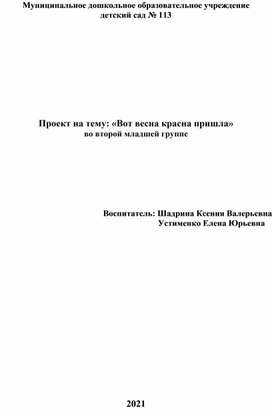 Муниципальное дошкольное образовательное учреждение
детский сад № 113

Проект на тему: «Вот весна красна пришла»
во второй младшей группе

Воспитатель: Шадрина Ксения Валерьевна
Устименко Елена Юрьевна

2021